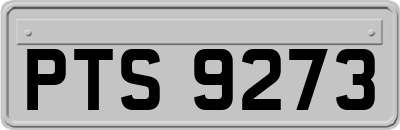 PTS 9273